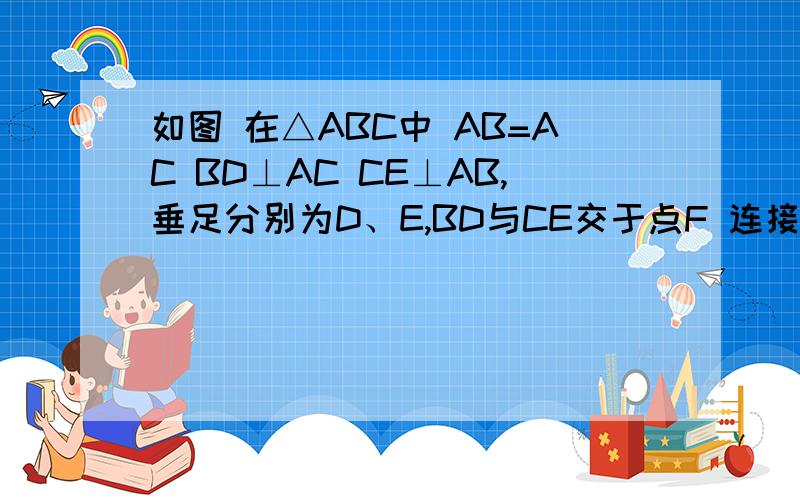 如图 在△ABC中 AB=AC BD⊥AC CE⊥AB,垂足分别为D、E,BD与CE交于点F 连接